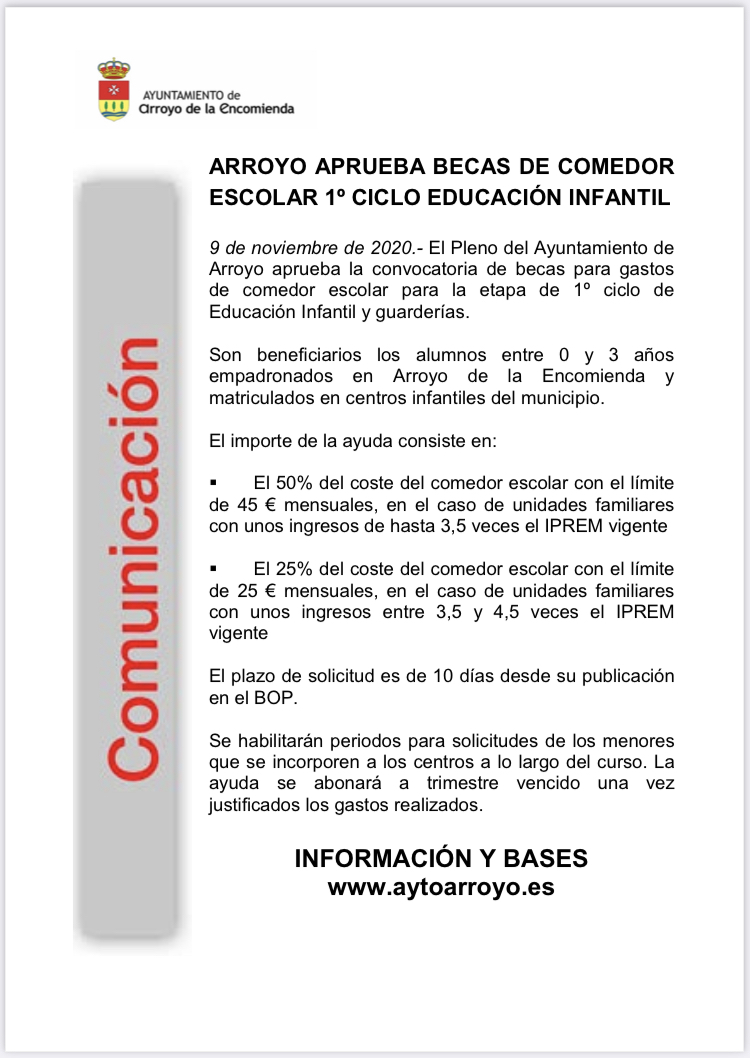 AYUNTAMIENTO de
Arroyo de la Encomienda

Comunicación

ARROYO APRUEBA BECAS DE COMEDOR ESCOLAR 1º CICLO EDUCACIÓN INFANTIL

9 de noviembre de 2020.- El Pleno del Ayuntamiento de Arroyo aprueba la convocatoria de becas para gastos de comedor escolar para la etapa de 1º ciclo de Educación Infantil y guarderías.

Son beneficiarios los alumnos entre 0 y 3 años empadronados en Arroyo de la Encomienda y matriculados en centros infantiles del municipio.

El importe de la ayuda consiste en:

▪ El 50% del coste del comedor escolar con el límite de 45 € mensuales, en el caso de unidades familiares con unos ingresos de hasta 3,5 veces el IPREM vigente

▪ El 25% del coste del comedor escolar con el límite de 25 € mensuales, en el caso de unidades familiares con unos ingresos entre 3,5 y 4,5 veces el IPREM vigente

El plazo de solicitud es de 10 días desde su publicación en el BOP.

Se habilitarán periodos para solicitudes de los menores que se incorporen a los centros a lo largo del curso. La ayuda se abonará a trimestre vencido una vez justificados los gastos realizados.

INFORMACIÓN Y BASES
www.aytoarroyo.es